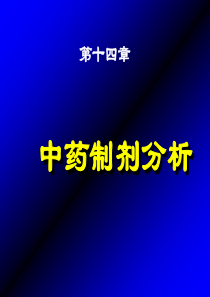 第十四章

中药制剂分析